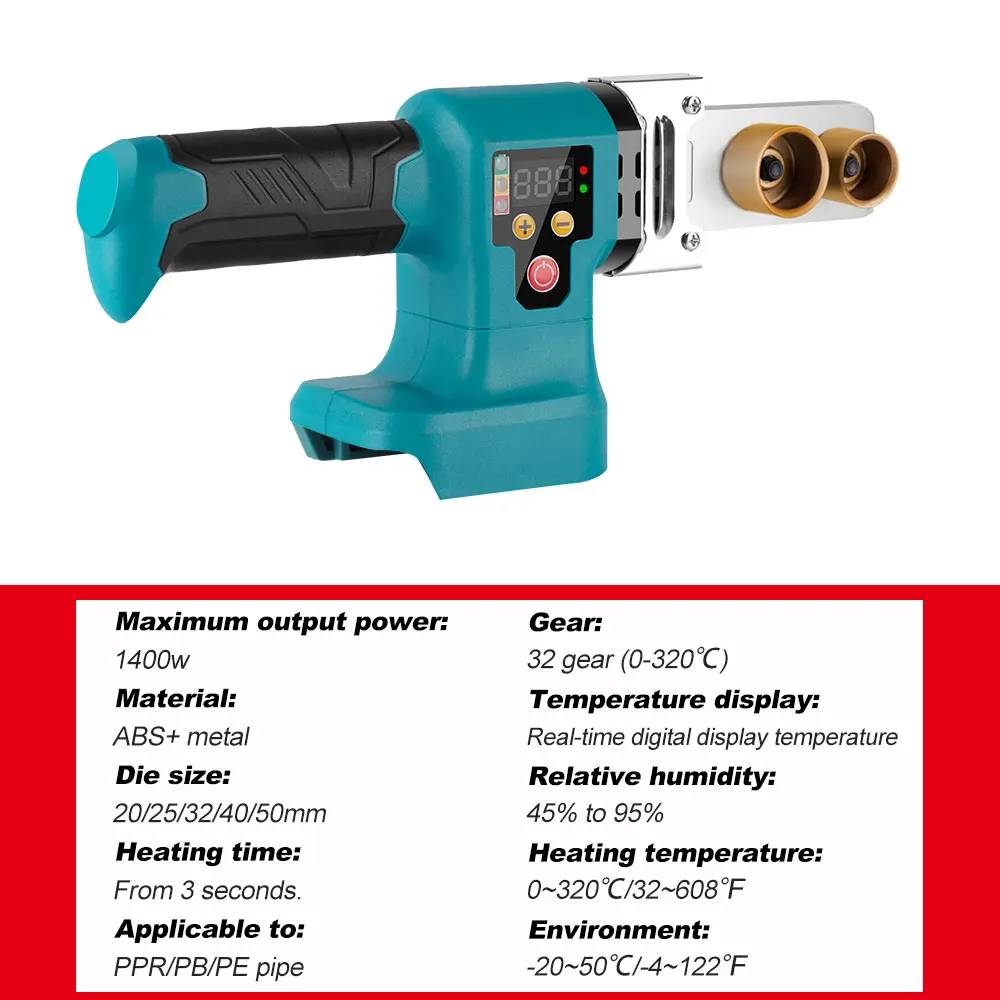 888

Maximum output power:
1400w

Material:
ABS+ metal

Die size:
20/25/32/40/50mm

Heating time:
From 3 seconds.

Applicable to:
PPR/PB/PE pipe

Gear:
32 gear (0-320℃)

Temperature display:
Real-time digital display temperature

Relative humidity:
45% to 95%

Heating temperature:
0~320℃/32~608°F

Environment:
-20~50℃/-4~122°F